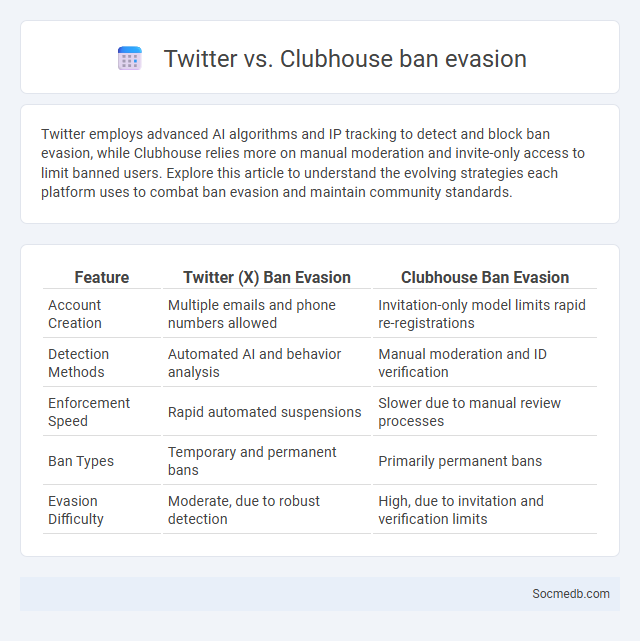 Twitter vs. Clubhouse ban evasion

Twitter employs advanced AI algorithms and IP tracking to detect and block ban evasion, while Clubhouse relies more on manual moderation and invite-only access to limit banned users. Explore this article to understand the evolving strategies each platform uses to combat ban evasion and maintain community standards.

| Feature | Twitter (X) Ban Evasion | Clubhouse Ban Evasion |
|---|---|---|
| Account Creation | Multiple emails and phone numbers allowed | Invitation-only model limits rapid re-registrations |
| Detection Methods | Automated AI and behavior analysis | Manual moderation and ID verification |
| Enforcement Speed | Rapid automated suspensions | Slower due to manual review processes |
| Ban Types | Temporary and permanent bans | Primarily permanent bans |
| Evasion Difficulty | Moderate, due to robust detection | High, due to invitation and verification limits |

Socmedb.com